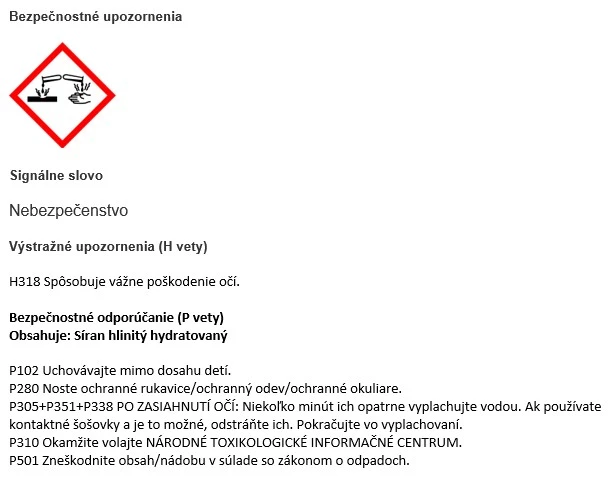 Bezpečnostné upozornenia

Signálne slovo

Nebezpečenstvo

Výstražné upozornenia (H vety)

H318 Spôsobuje vážne poškodenie očí.

Bezpečnostné odporúčanie (P vety)
Obsahuje: Síran hlinitý hydratovaný

P102 Uchovávajte mimo dosahu detí.
P280 Noste ochranné rukavice/ochranný odev/ochranné okuliare.
P305+P351+P338 PO ZASIAHNUTÍ OČÍ: Niekoľko minút ich opatrne vyplachujte vodou. Ak používate kontaktné šošovky a je to možné, odstráňte ich. Pokračujte vo vyplachovaní.
P310 Okamžite volajte NÁRODNÉ TOXIKOLOGICKÉ INFORMAČNÉ CENTRUM.
P501 Zneškodnite obsah/nádobu v súlade so zákonom o odpadoch.